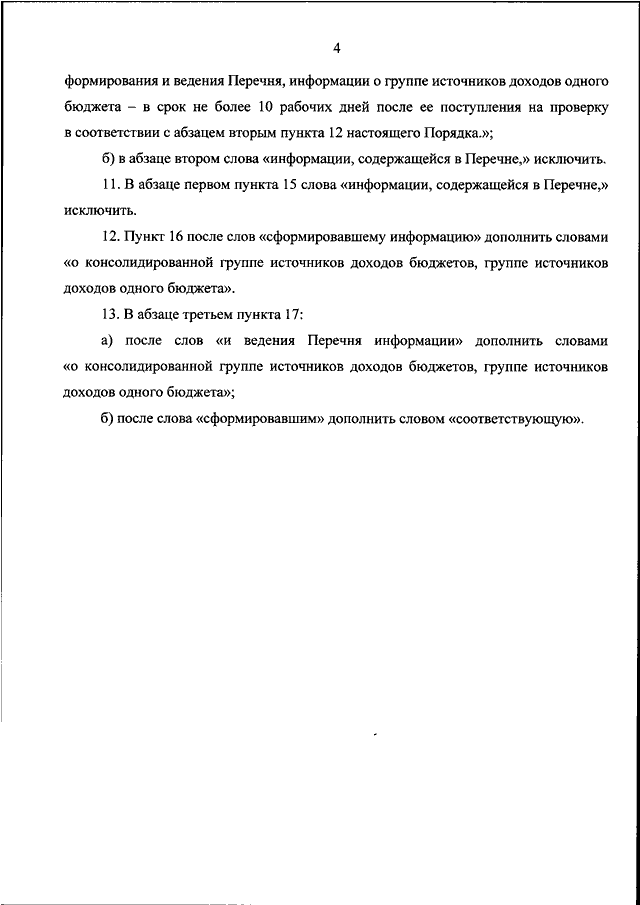 4

формирования и ведения Перечня, информации о группе источников доходов одного бюджета – в срок не более 10 рабочих дней после ее поступления на проверку в соответствии с абзацем вторым пункта 12 настоящего Порядка.»;

б) в абзаце втором слова «информации, содержащейся в Перечне,» исключить.

11. В абзаце первом пункта 15 слова «информации, содержащейся в Перечне,» исключить.

12. Пункт 16 после слов «сформировавшему информацию» дополнить словами «о консолидированной группе источников доходов бюджетов, группе источников доходов одного бюджета».

13. В абзаце третьем пункта 17:

а) после слов «и ведения Перечня информации» дополнить словами «о консолидированной группе источников доходов бюджетов, группе источников доходов одного бюджета»;

б) после слова «сформировавшим» дополнить словом «соответствующую».